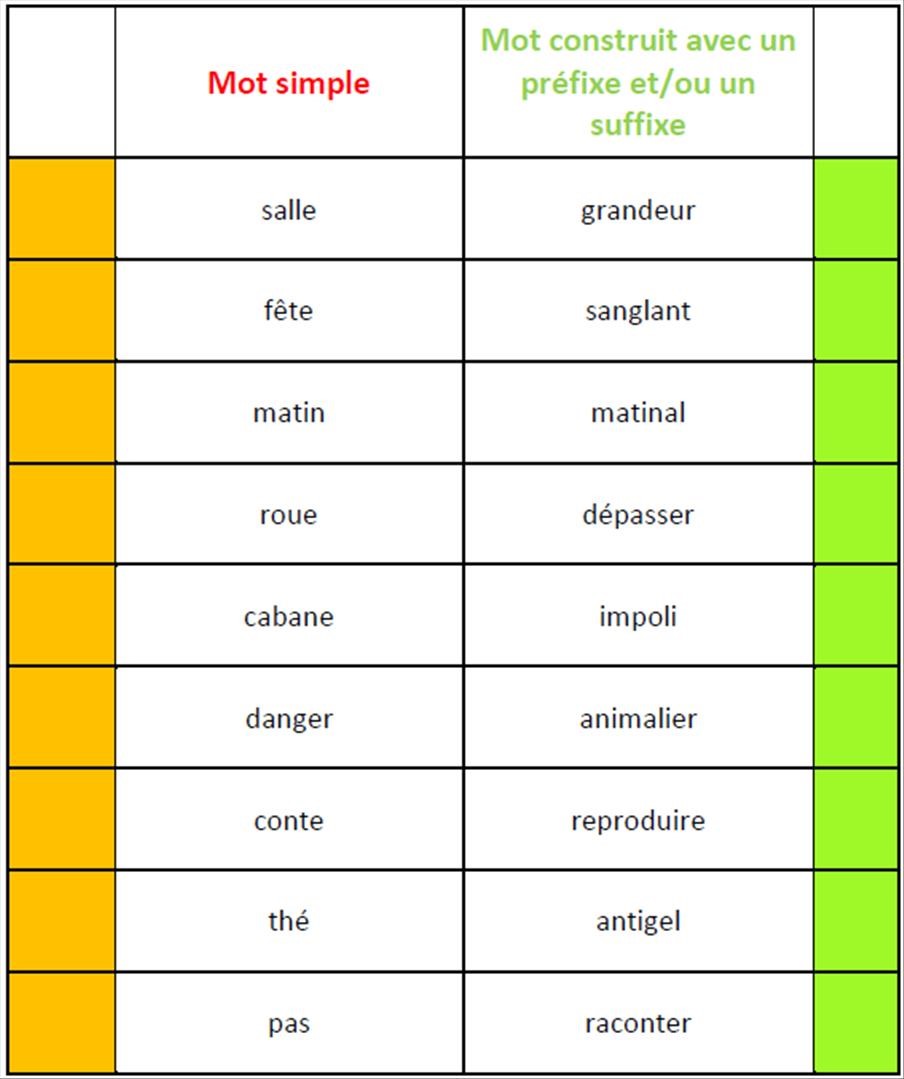 | | Mot simple | Mot construit avec un préfixe et/ou un suffixe | |
|---|---|---|---|
| | salle | grandeur | |
| | fête | sanglant | |
| | matin | matinal | |
| | roue | dépasser | |
| | cabane | impoli | |
| | danger | animalier | |
| | conte | reproduire | |
| | thé | antigel | |
| | pas | raconter | |